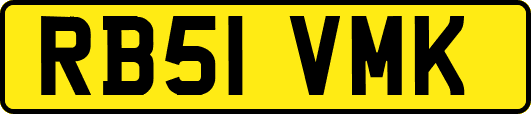 RB51 VMK